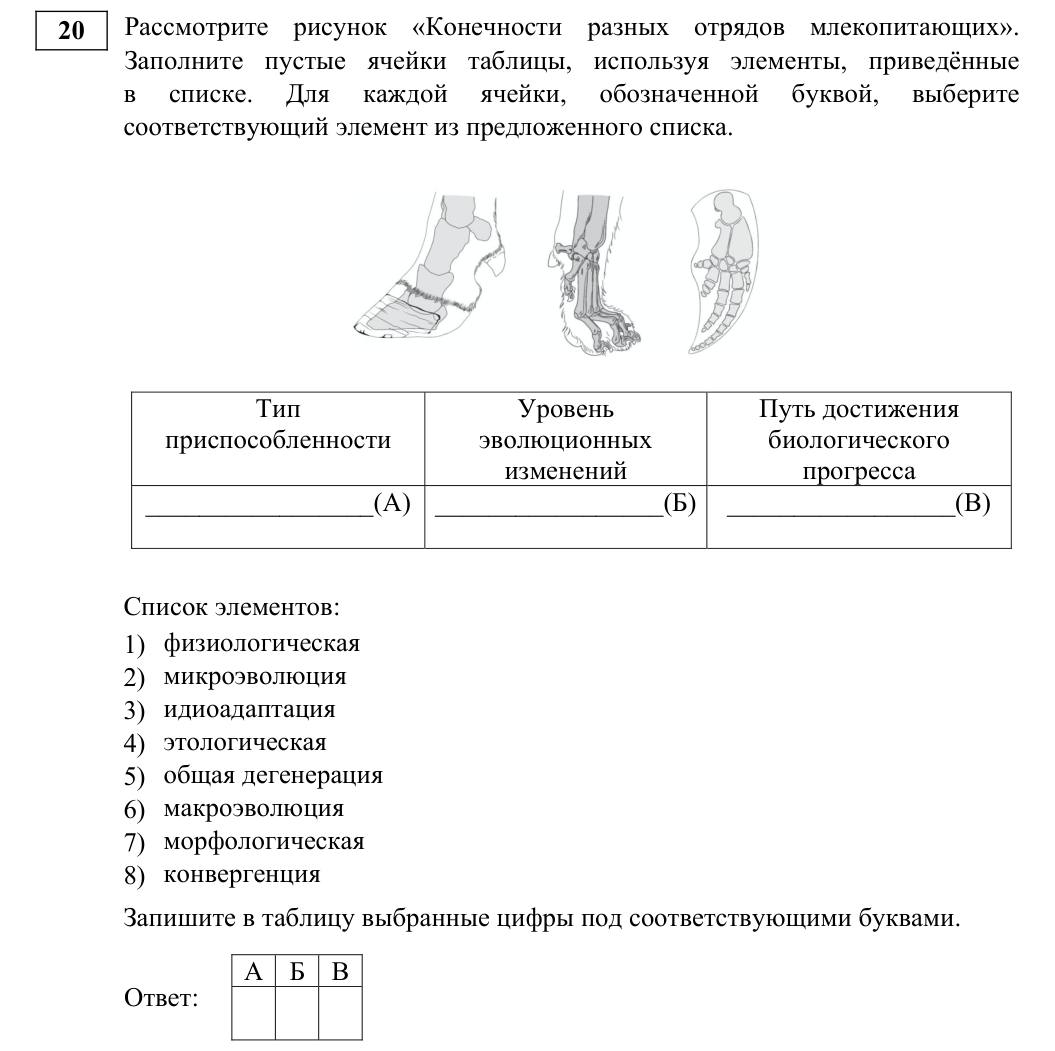 20

Рассмотрите рисунок «Конечности разных отрядов млекопитающих». Заполните пустые ячейки таблицы, используя элементы, приведённые в списке. Для каждой ячейки, обозначенной буквой, выберите соответствующий элемент из предложенного списка.

| Тип приспособленности | Уровень эволюционных изменений | Путь достижения биологического прогресса |
|---|---|---|
| ____(А) | ____(Б) | ____(В) |

Список элементов:
1) физиологическая
2) микроэволюция
3) идиоадаптация
4) этологическая
5) общая дегенерация
6) макроэволюция
7) морфологическая
8) конвергенция

Запишите в таблицу выбранные цифры под соответствующими буквами.

Ответ:
| А | Б | В |
|---|---|---|
|  |  |  |